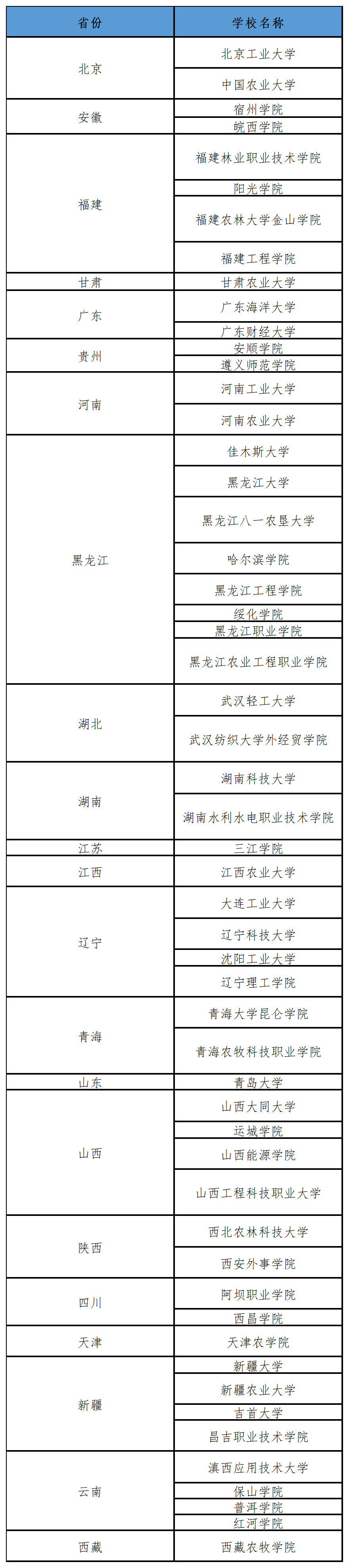 | 省份 | 学校名称 |
|---|---|
| 北京 | 北京工业大学 |
| | 中国农业大学 |
| 安徽 | 宿州学院 |
| | 皖西学院 |
| 福建 | 福建林业职业技术学院 |
| | 阳光学院 |
| | 福建农林大学金山学院 |
| | 福建工程学院 |
| 甘肃 | 甘肃农业大学 |
| 广东 | 广东海洋大学 |
| | 广东财经大学 |
| 贵州 | 安顺学院 |
| | 遵义师范学院 |
| 河南 | 河南工业大学 |
| | 河南农业大学 |
| 黑龙江 | 佳木斯大学 |
| | 黑龙江大学 |
| | 黑龙江八一农垦大学 |
| | 哈尔滨学院 |
| | 黑龙江工程学院 |
| | 绥化学院 |
| | 黑龙江职业学院 |
| | 黑龙江农业工程职业学院 |
| 湖北 | 武汉轻工大学 |
| | 武汉纺织大学外经贸学院 |
| 湖南 | 湖南科技大学 |
| | 湖南水利水电职业技术学院 |
| 江苏 | 三江学院 |
| 江西 | 江西农业大学 |
| 辽宁 | 大连工业大学 |
| | 辽宁科技大学 |
| | 沈阳工业大学 |
| | 辽宁理工学院 |
| 青海 | 青海大学昆仑学院 |
| | 青海农牧科技职业学院 |
| 山东 | 青岛大学 |
| 山西 | 山西大同大学 |
| | 运城学院 |
| | 山西能源学院 |
| | 山西工程科技职业大学 |
| 陕西 | 西北农林科技大学 |
| | 西安外事学院 |
| 四川 | 阿坝职业学院 |
| | 西昌学院 |
| 天津 | 天津农学院 |
| 新疆 | 新疆大学 |
| | 新疆农业大学 |
| | 吉首大学 |
| | 昌吉职业技术学院 |
| 云南 | 滇西应用技术大学 |
| | 保山学院 |
| | 普洱学院 |
| | 红河学院 |
| 西藏 | 西藏农牧学院 |